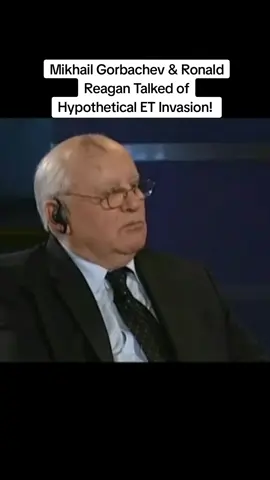 Mikhail Gorbachev & Ronald Reagan Talked of Hypothetical ET Invasion!